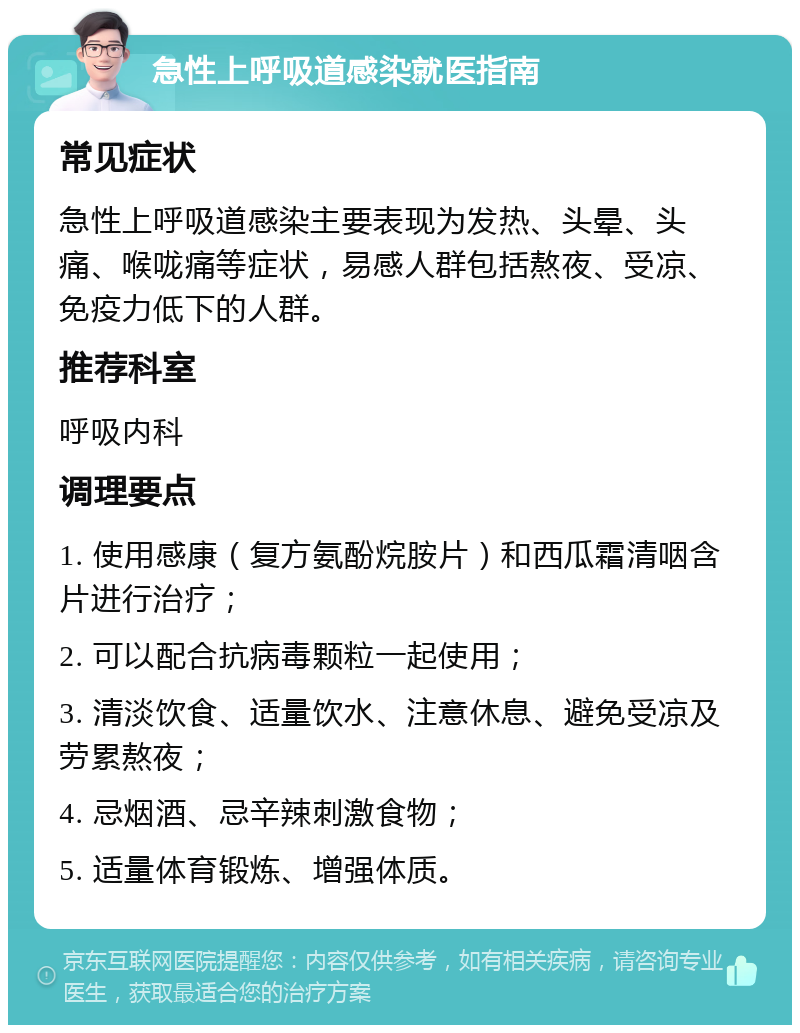 急性上呼吸道感染就医指南

常见症状

急性上呼吸道感染主要表现为发热、头晕、头痛、喉咙痛等症状，易感人群包括熬夜、受凉、免疫力低下的人群。

推荐科室

呼吸内科

调理要点

1. 使用感康（复方氨酚烷胺片）和西瓜霜清咽含片进行治疗；

2. 可以配合抗病毒颗粒一起使用；

3. 清淡饮食、适量饮水、注意休息、避免受凉及劳累熬夜；

4. 忌烟酒、忌辛辣刺激食物；

5. 适量体育锻炼、增强体质。

京东互联网医院提醒您：内容仅供参考，如有相关疾病，请咨询专业医生，获取最适合您的治疗方案